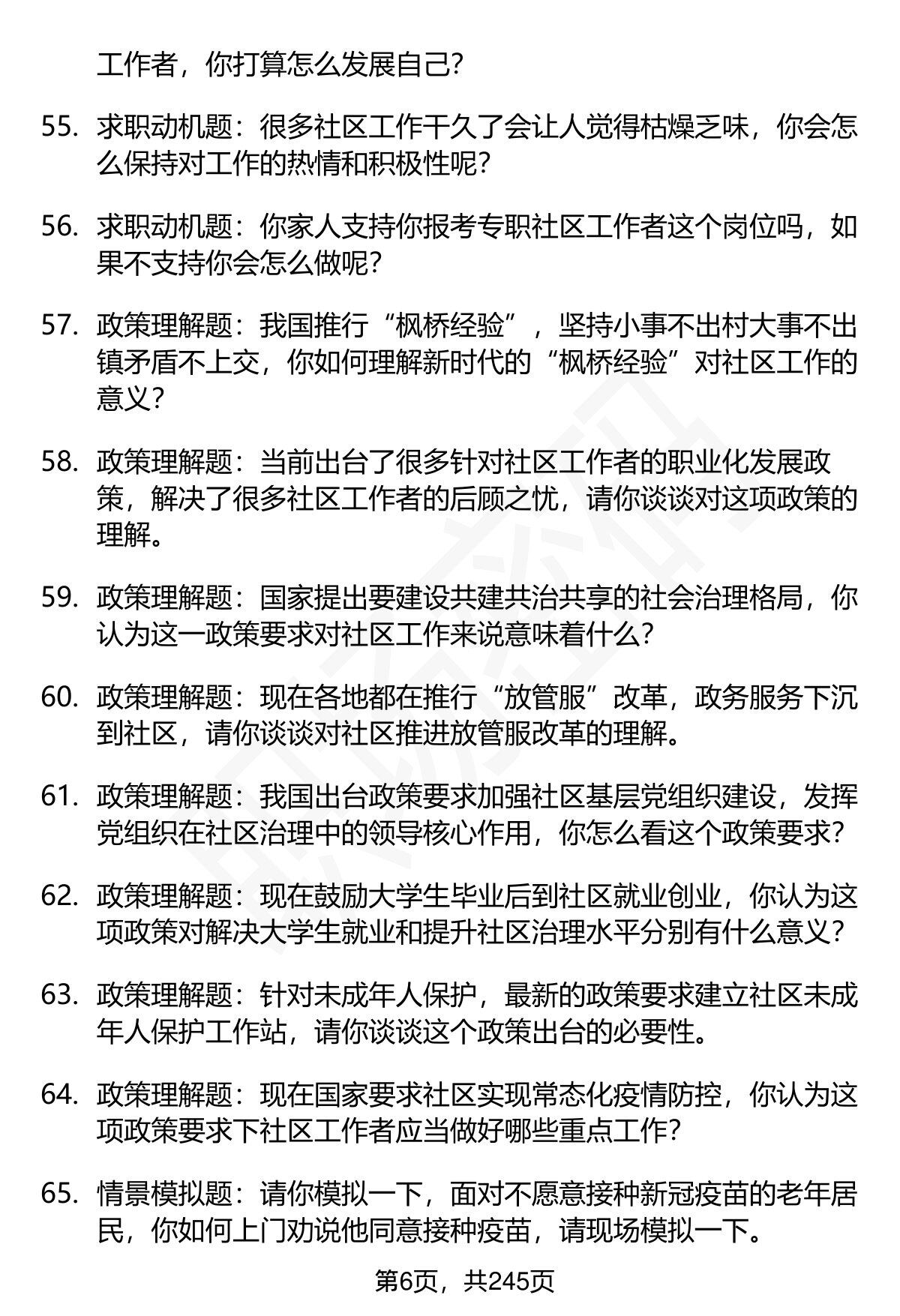 工作者，你打算怎么发展自己？

55. 求职动机题：很多社区工作干久了会让人觉得枯燥乏味，你会怎么保持对工作的热情和积极性呢？

56. 求职动机题：你家人支持你报考专职社区工作者这个岗位吗，如果不支持你会怎么做呢？

57. 政策理解题：我国推行“枫桥经验”，坚持小事不出村大事不出镇矛盾不上交，你如何理解新时代的“枫桥经验”对社区工作的意义？

58. 政策理解题：当前出台了很多针对社区工作者的职业化发展政策，解决了很多社区工作者的后顾之忧，请你谈谈对这项政策的理解。

59. 政策理解题：国家提出要建设共建共治共享的社会治理格局，你认为这一政策要求对社区工作来说意味着什么？

60. 政策理解题：现在各地都在推行“放管服”改革，政务服务下沉到社区，请你谈谈对社区推进放管服改革的理解。

61. 政策理解题：我国出台政策要求加强社区基层党组织建设，发挥党组织在社区治理中的领导核心作用，你怎么看这个政策要求？

62. 政策理解题：现在鼓励大学生毕业后到社区就业创业，你认为这项政策对解决大学生就业和提升社区治理水平分别有什么意义？

63. 政策理解题：针对未成年人保护，最新的政策要求建立社区未成年人保护工作站，请你谈谈这个政策出台的必要性。

64. 政策理解题：现在国家要求社区实现常态化疫情防控，你认为这项政策要求下社区工作者应当做好哪些重点工作？

65. 情景模拟题：请你模拟一下，面对不愿意接种新冠疫苗的老年居民，你如何上门劝说他同意接种疫苗，请现场模拟一下。

第6页，共245页